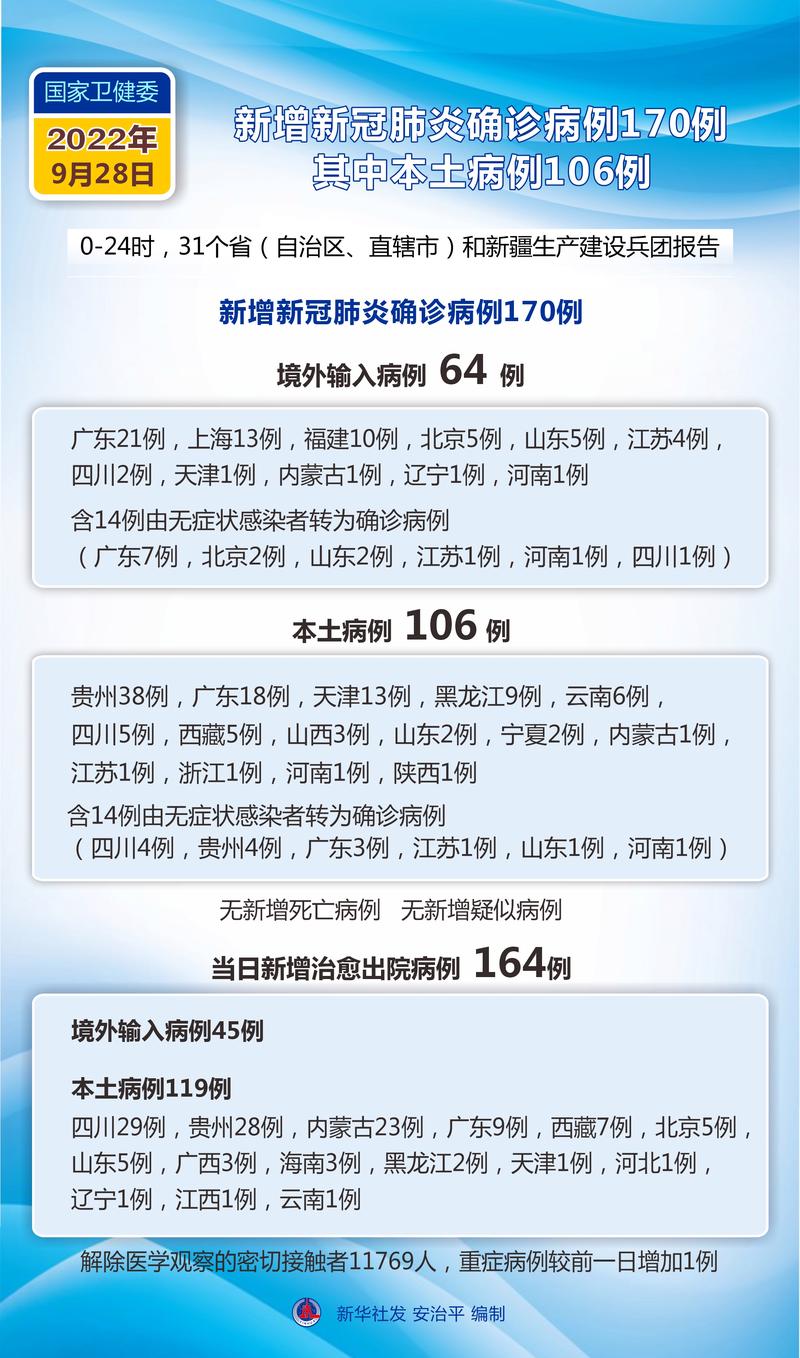 国家卫健委
2022年
9月28日

新增新冠肺炎确诊病例170例
其中本土病例106例

0-24时，31个省（自治区、直辖市）和新疆生产建设兵团报告

新增新冠肺炎确诊病例170例

境外输入病例 64 例

广东21例，上海13例，福建10例，北京5例，山东5例，江苏4例，四川2例，天津1例，内蒙古1例，辽宁1例，河南1例
含14例由无症状感染者转为确诊病例
（广东7例，北京2例，山东2例，江苏1例，河南1例，四川1例）

本土病例 106 例

贵州38例，广东18例，天津13例，黑龙江9例，云南6例，四川5例，西藏5例，山西3例，山东2例，宁夏2例，内蒙古1例，江苏1例，浙江1例，河南1例，陕西1例
含14例由无症状感染者转为确诊病例
（四川4例，贵州4例，广东3例，江苏1例，山东1例，河南1例）

无新增死亡病例　无新增疑似病例

当日新增治愈出院病例 164例

境外输入病例45例

本土病例119例
四川29例，贵州28例，内蒙古23例，广东9例，西藏7例，北京5例，山东5例，广西3例，海南3例，黑龙江2例，天津1例，河北1例，辽宁1例，江西1例，云南1例

解除医学观察的密切接触者11769人，重症病例较前一日增加1例

新华社发 安治平 编制